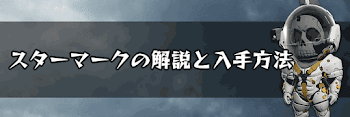 スターマークの解説と入手方法